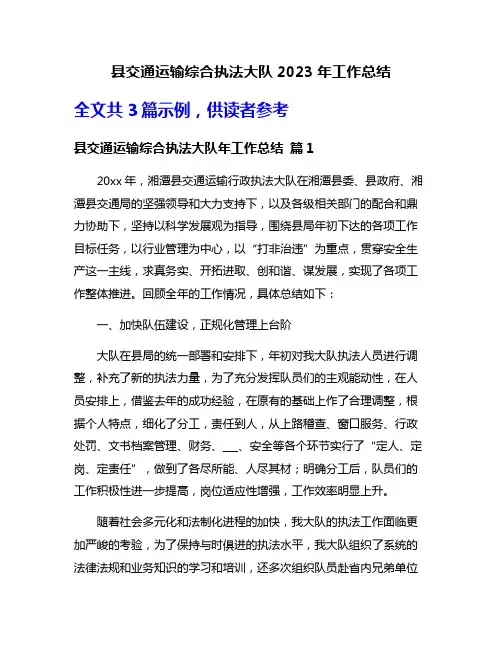 县交通运输综合执法大队 2023 年工作总结

全文共 3 篇示例，供读者参考

县交通运输综合执法大队年工作总结 篇 1

20xx 年，湘潭县交通运输行政执法大队在湘潭县委、县政府、湘潭县交通局的坚强领导和大力支持下，以及各级相关部门的配合和鼎力协助下，坚持以科学发展观为指导，围绕县局年初下达的各项工作目标任务，以行业管理为中心，以“打非治违”为重点，贯穿安全生产这一主线，求真务实、开拓进取、创和谐、谋发展，实现了各项工作整体推进。回顾全年的工作情况，具体总结如下：

一、加快队伍建设，正规化管理上台阶

大队在县局的统一部署和安排下，年初对我大队执法人员进行调整，补充了新的执法力量，为了充分发挥队员们的主观能动性，在人员安排上，借鉴去年的成功经验，在原有的基础上作了合理调整，根据个人特点，细化了分工，责任到人，从上路稽查、窗口服务、行政处罚、文书档案管理、财务、___、安全等各个环节实行了“定人、定岗、定责任”，做到了各尽所能、人尽其材；明确分工后，队员们的工作积极性进一步提高，岗位适应性增强，工作效率明显上升。

随着社会多元化和法制化进程的加快，我大队的执法工作面临更加严峻的考验，为了保持与时俱进的执法水平，我大队组织了系统的法律法规和业务知识的学习和培训，还多次组织队员赴省内兄弟单位